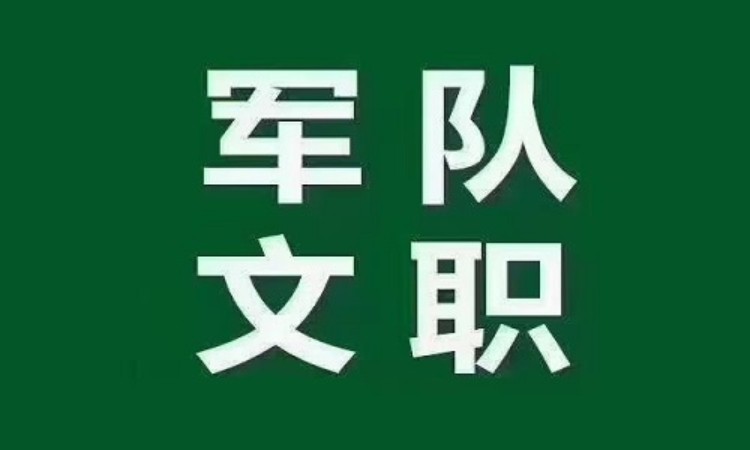 军队
文职